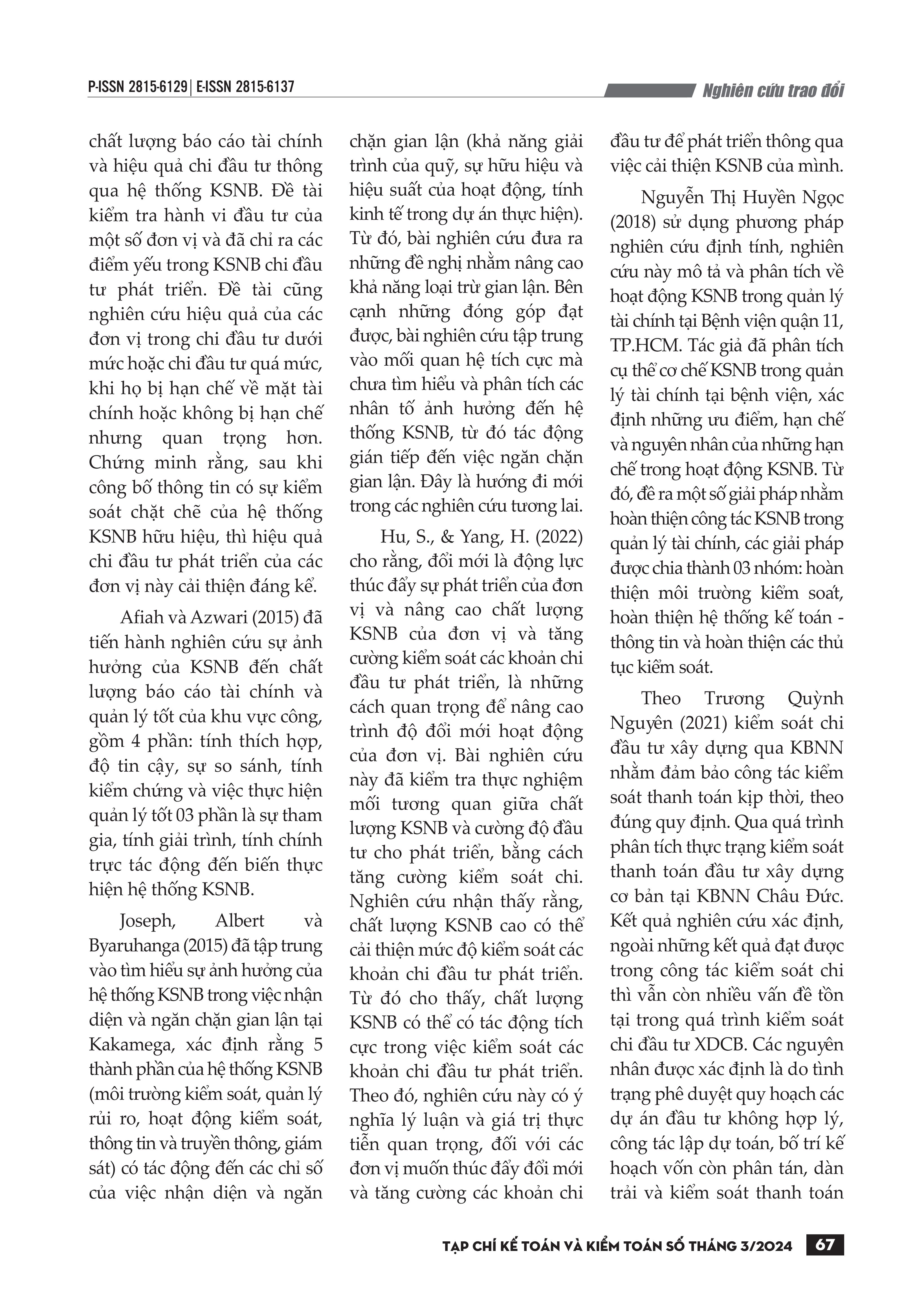 P-ISSN 2815-6129 | E-ISSN 2815-6137

Nghiên cứu trao đổi

chất lượng báo cáo tài chính và hiệu quả chi đầu tư thông qua hệ thống KSNB. Đề tài kiểm tra hành vi đầu tư của một số đơn vị và đã chỉ ra các điểm yếu trong KSNB chi đầu tư phát triển. Đề tài cũng nghiên cứu hiệu quả của các đơn vị trong chi đầu tư dưới mức hoặc chi đầu tư quá mức, khi họ bị hạn chế về mặt tài chính hoặc không bị hạn chế nhưng quan trọng hơn. Chứng minh rằng, sau khi công bố thông tin có sự kiểm soát chặt chẽ của hệ thống KSNB hữu hiệu, thì hiệu quả chi đầu tư phát triển của các đơn vị này cải thiện đáng kể.

Afiah và Azwari (2015) đã tiến hành nghiên cứu sự ảnh hưởng của KSNB đến chất lượng báo cáo tài chính và quản lý tốt của khu vực công, gồm 4 phần: tính thích hợp, độ tin cậy, sự so sánh, tính kiểm chứng và việc thực hiện quản lý tốt 03 phần là sự tham gia, tính giải trình, tính chính trực tác động đến biến thực hiện hệ thống KSNB.

Joseph, Albert và Byaruhanga (2015) đã tập trung vào tìm hiểu sự ảnh hưởng của hệ thống KSNB trong việc nhận diện và ngăn chặn gian lận tại Kakamega, xác định rằng 5 thành phần của hệ thống KSNB (môi trường kiểm soát, quản lý rủi ro, hoạt động kiểm soát, thông tin và truyền thông, giám sát) có tác động đến các chỉ số của việc nhận diện và ngăn chặn gian lận (khả năng giải trình của quỹ, sự hữu hiệu và hiệu suất của hoạt động, tính kinh tế trong dự án thực hiện). Từ đó, bài nghiên cứu đưa ra những đề nghị nhằm nâng cao khả năng loại trừ gian lận. Bên cạnh những đóng góp đạt được, bài nghiên cứu tập trung vào mối quan hệ tích cực mà chưa tìm hiểu và phân tích các nhân tố ảnh hưởng đến hệ thống KSNB, từ đó tác động gián tiếp đến việc ngăn chặn gian lận. Đây là hướng đi mới trong các nghiên cứu tương lai.

Hu, S., & Yang, H. (2022) cho rằng, đổi mới là động lực thúc đẩy sự phát triển của đơn vị và nâng cao chất lượng KSNB của đơn vị và tăng cường kiểm soát các khoản chi đầu tư phát triển, là những cách quan trọng để nâng cao trình độ đổi mới hoạt động của đơn vị. Bài nghiên cứu này đã kiểm tra thực nghiệm mối tương quan giữa chất lượng KSNB và cường độ đầu tư cho phát triển, bằng cách tăng cường kiểm soát chi. Nghiên cứu nhận thấy rằng, chất lượng KSNB cao có thể cải thiện mức độ kiểm soát các khoản chi đầu tư phát triển. Từ đó cho thấy, chất lượng KSNB có thể có tác động tích cực trong việc kiểm soát các khoản chi đầu tư phát triển. Theo đó, nghiên cứu này có ý nghĩa lý luận và giá trị thực tiễn quan trọng, đối với các đơn vị muốn thúc đẩy đổi mới và tăng cường các khoản chi đầu tư để phát triển thông qua việc cải thiện KSNB của mình.

Nguyễn Thị Huyền Ngọc (2018) sử dụng phương pháp nghiên cứu định tính, nghiên cứu này mô tả và phân tích về hoạt động KSNB trong quản lý tài chính tại Bệnh viện quận 11, TP.HCM. Tác giả đã phân tích cụ thể cơ chế KSNB trong quản lý tài chính tại bệnh viện, xác định những ưu điểm, hạn chế và nguyên nhân của những hạn chế trong hoạt động KSNB. Từ đó, đề ra một số giải pháp nhằm hoàn thiện công tác KSNB trong quản lý tài chính, các giải pháp được chia thành 03 nhóm: hoàn thiện môi trường kiểm soát, hoàn thiện hệ thống kế toán - thông tin và hoàn thiện các thủ tục kiểm soát.

Theo Trương Quỳnh Nguyên (2021) kiểm soát chi đầu tư xây dựng qua KBNN nhằm đảm bảo công tác kiểm soát thanh toán kịp thời, theo đúng quy định. Qua quá trình phân tích thực trạng kiểm soát thanh toán đầu tư xây dựng cơ bản tại KBNN Châu Đức. Kết quả nghiên cứu xác định, ngoài những kết quả đạt được trong công tác kiểm soát chi thì vẫn còn nhiều vấn đề tồn tại trong quá trình kiểm soát chi đầu tư XDCB. Các nguyên nhân được xác định là do tình trạng phê duyệt quy hoạch các dự án đầu tư không hợp lý, công tác lập dự toán, bố trí kế hoạch vốn còn phân tán, dàn trải và kiểm soát thanh toán

TẠP CHÍ KẾ TOÁN VÀ KIỂM TOÁN SỐ THÁNG 3/2024 67